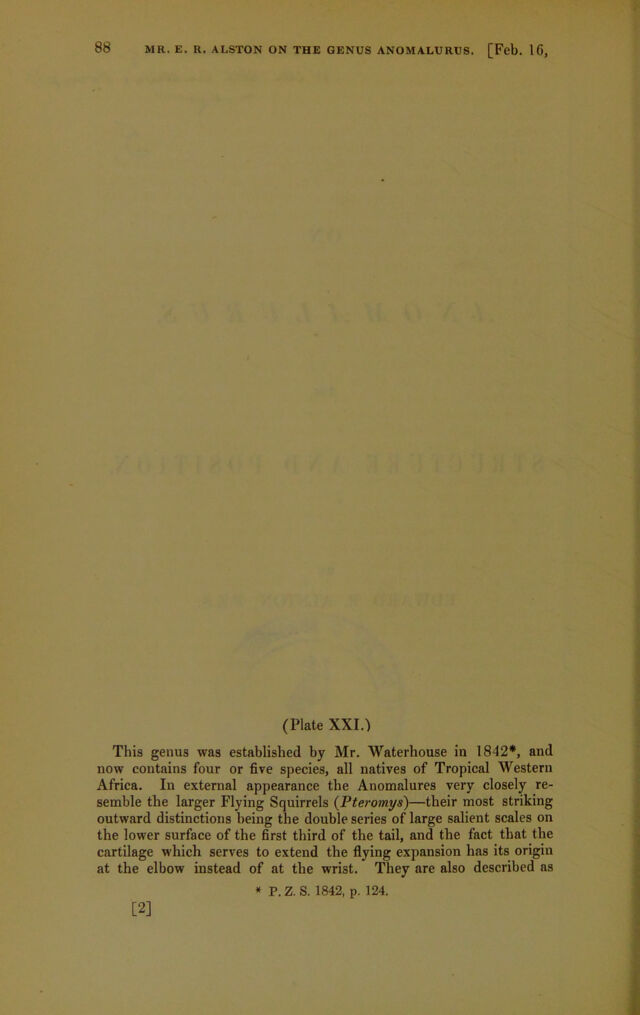 88 MR. E. R. ALSTON ON THE GENUS ANOMALURUS. [Feb. 16,

(Plate XXI.)

This genus was established by Mr. Waterhouse in 1842*, and now contains four or five species, all natives of Tropical Western Africa. In external appearance the Anomalures very closely resemble the larger Flying Squirrels (Pteromys)—their most striking outward distinctions being the double series of large salient scales on the lower surface of the first third of the tail, and the fact that the cartilage which serves to extend the flying expansion has its origin at the elbow instead of at the wrist. They are also described as

* P. Z. S. 1842, p. 124.

[2]